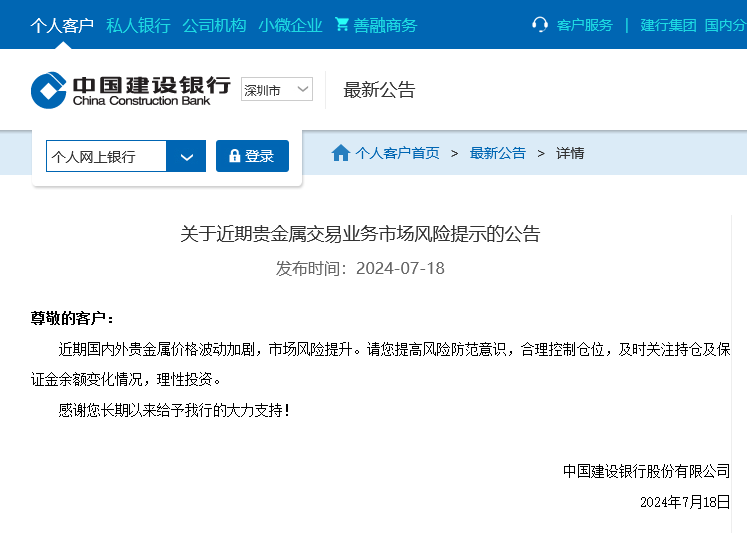 个人客户 私人银行 公司机构 小微企业 善融商务 客户服务 | 建行集团 国内分

中国建设银行
China Construction Bank

深圳市

最新公告

个人网上银行

登录

个人客户首页 > 最新公告 > 详情

关于近期贵金属交易业务市场风险提示的公告

发布时间：2024-07-18

尊敬的客户：

近期国内外贵金属价格波动加剧，市场风险提升。请您提高风险防范意识，合理控制仓位，及时关注持仓及保证金余额变化情况，理性投资。

感谢您长期以来给予我行的大力支持！

中国建设银行股份有限公司

2024年7月18日